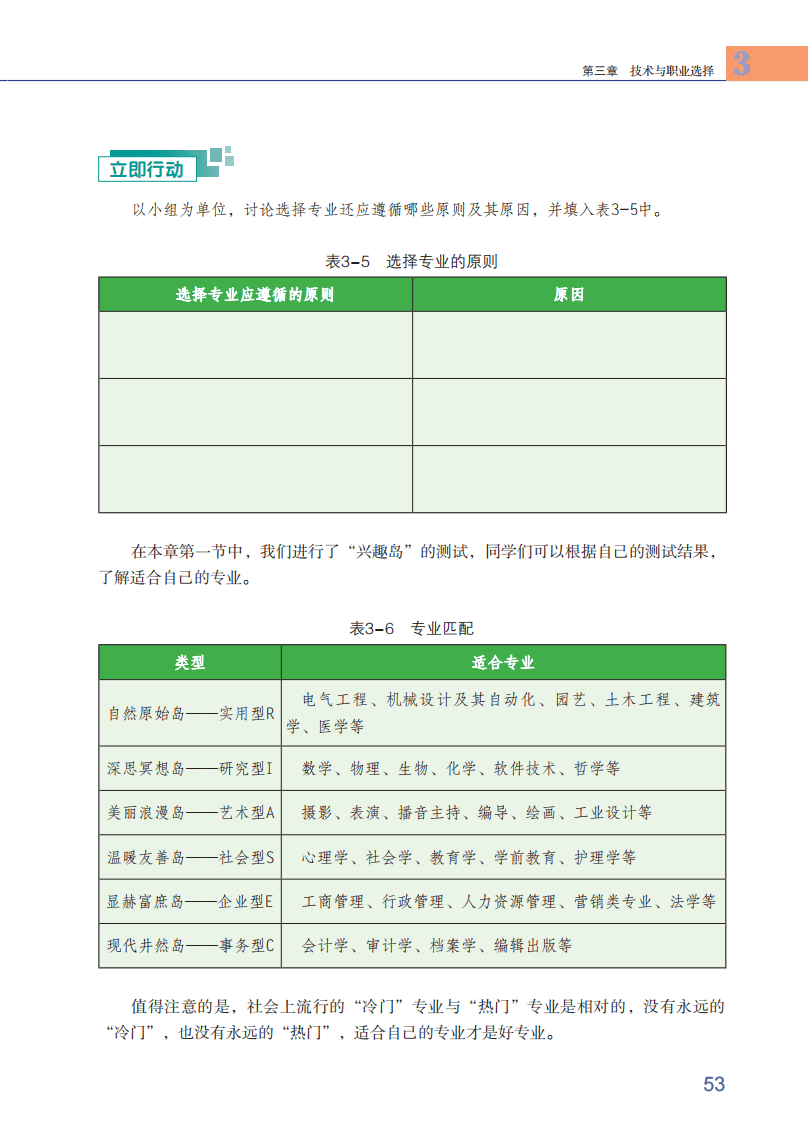 第三章　技术与职业选择 3

立即行动

以小组为单位，讨论选择专业还应遵循哪些原则及其原因，并填入表3-5中。

表3-5　选择专业的原则

| 选择专业应遵循的原则 | 原因 |
|---|---|
| | |
| | |
| | |

在本章第一节中，我们进行了“兴趣岛”的测试，同学们可以根据自己的测试结果，了解适合自己的专业。

表3-6　专业匹配

| 类型 | 适合专业 |
|---|---|
| 自然原始岛——实用型R | 电气工程、机械设计及其自动化、园艺、土木工程、建筑学、医学等 |
| 深思冥想岛——研究型I | 数学、物理、生物、化学、软件技术、哲学等 |
| 美丽浪漫岛——艺术型A | 摄影、表演、播音主持、编导、绘画、工业设计等 |
| 温暖友善岛——社会型S | 心理学、社会学、教育学、学前教育、护理学等 |
| 显赫富庶岛——企业型E | 工商管理、行政管理、人力资源管理、营销类专业、法学等 |
| 现代井然岛——事务型C | 会计学、审计学、档案学、编辑出版等 |

值得注意的是，社会上流行的“冷门”专业与“热门”专业是相对的，没有永远的“冷门”，也没有永远的“热门”，适合自己的专业才是好专业。

53